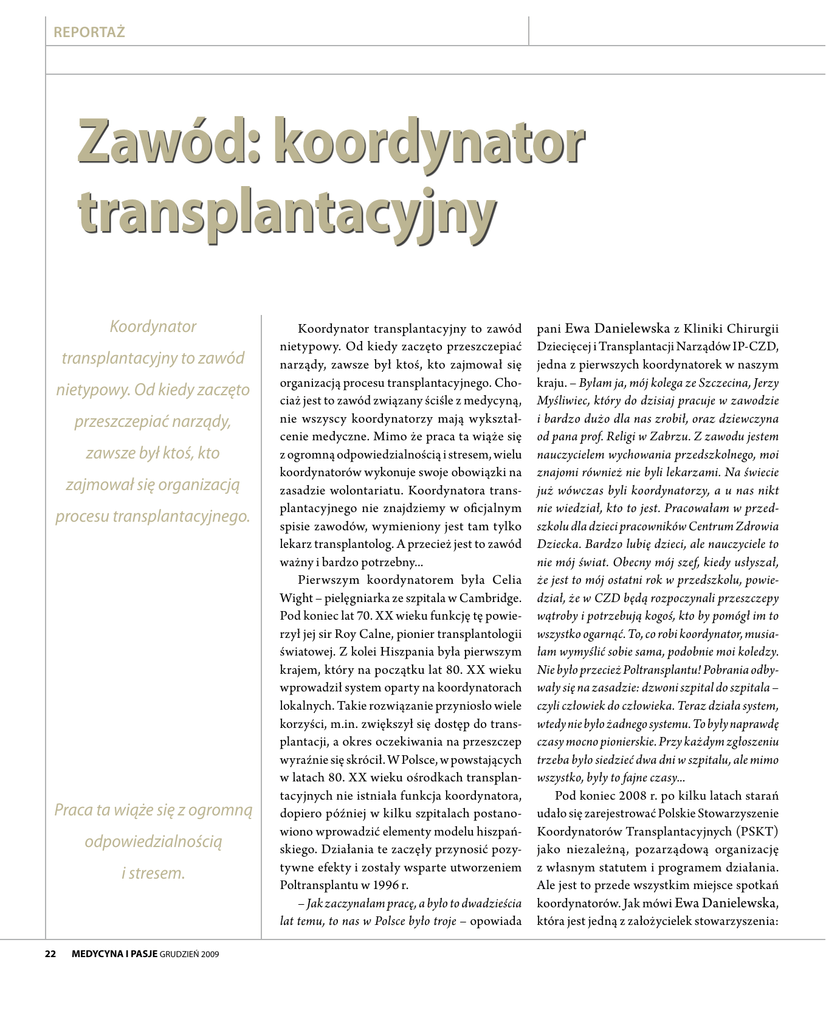 REPORTAŻ

Zawód: koordynator transplantacyjny

Koordynator transplantacyjny to zawód nietypowy. Od kiedy zaczęto przeszczepiać narządy, zawsze był ktoś, kto zajmował się organizacją procesu transplantacyjnego.

Praca ta wiąże się z ogromną odpowiedzialnością i stresem.

Koordynator transplantacyjny to zawód nietypowy. Od kiedy zaczęto przeszczepiać narządy, zawsze był ktoś, kto zajmował się organizacją procesu transplantacyjnego. Chociaż jest to zawód związany ściśle z medycyną, nie wszyscy koordynatorzy mają wykształcenie medyczne. Mimo że praca ta wiąże się z ogromną odpowiedzialnością i stresem, wielu koordynatorów wykonuje swoje obowiązki na zasadzie wolontariatu. Koordynatora transplantacyjnego nie znajdziemy w oficjalnym spisie zawodów, wymieniony jest tam tylko lekarz transplantolog. A przecież jest to zawód ważny i bardzo potrzebny...

Pierwszym koordynatorem była Celia Wight – pielęgniarka ze szpitala w Cambridge. Pod koniec lat 70. XX wieku funkcję tę powierzył jej sir Roy Calne, pionier transplantologii światowej. Z kolei Hiszpania była pierwszym krajem, który na początku lat 80. XX wieku wprowadził system oparty na koordynatorach lokalnych. Takie rozwiązanie przyniosło wiele korzyści, m.in. zwiększył się dostęp do transplantacji, a okres oczekiwania na przeszczep wyraźnie się skrócił. W Polsce, w powstających w latach 80. XX wieku ośrodkach transplantacyjnych nie istniała funkcja koordynatora, dopiero później w kilku szpitalach postanowiono wprowadzić elementy modelu hiszpańskiego. Działania te zaczęły przynosić pozytywne efekty i zostały wsparte utworzeniem Poltransplantu w 1996 r.

– Jak zaczynałam pracę, a było to dwadzieścia lat temu, to nas w Polsce było troje – opowiada pani Ewa Danielewska z Kliniki Chirurgii Dziecięcej i Transplantacji Narządów IP-CZD, jedna z pierwszych koordynatorek w naszym kraju. – Byłam ja, mój kolega ze Szczecina, Jerzy Myśliwiec, który do dzisiaj pracuje w zawodzie i bardzo dużo dla nas zrobił, oraz dziewczyna od pana prof. Religi w Zabrzu. Z zawodu jestem nauczycielem wychowania przedszkolnego, moi znajomi również nie byli lekarzami. Na świecie już wówczas byli koordynatorzy, a u nas nikt nie wiedział, kto to jest. Pracowałam w przedszkolu dla dzieci pracowników Centrum Zdrowia Dziecka. Bardzo lubię dzieci, ale nauczyciele to nie mój świat. Obecny mój szef, kiedy usłyszał, że jest to mój ostatni rok w przedszkolu, powiedział, że w CZD będą rozpoczynali przeszczepy wątroby i potrzebują kogoś, kto by pomógł im to wszystko ogarnąć. To, co robi koordynator, musiałam wymyślić sobie sama, podobnie moi koledzy. Nie było przecież Poltransplantu! Pobrania odbywały się na zasadzie: dzwoni szpital do szpitala – czyli człowiek do człowieka. Teraz działa system, wtedy nie było żadnego systemu. To były naprawdę czasy mocno pionierskie. Przy każdym zgłoszeniu trzeba było siedzieć dwa dni w szpitalu, ale mimo wszystko, były to fajne czasy...

Pod koniec 2008 r. po kilku latach starań udało się zarejestrować Polskie Stowarzyszenie Koordynatorów Transplantacyjnych (PSKT) jako niezależną, pozarządową organizację z własnym statutem i programem działania. Ale jest to przede wszystkim miejsce spotkań koordynatorów. Jak mówi Ewa Danielewska, która jest jedną z założycielek stowarzyszenia:

22 MEDYCYNA I PASJE GRUDZIEŃ 2009